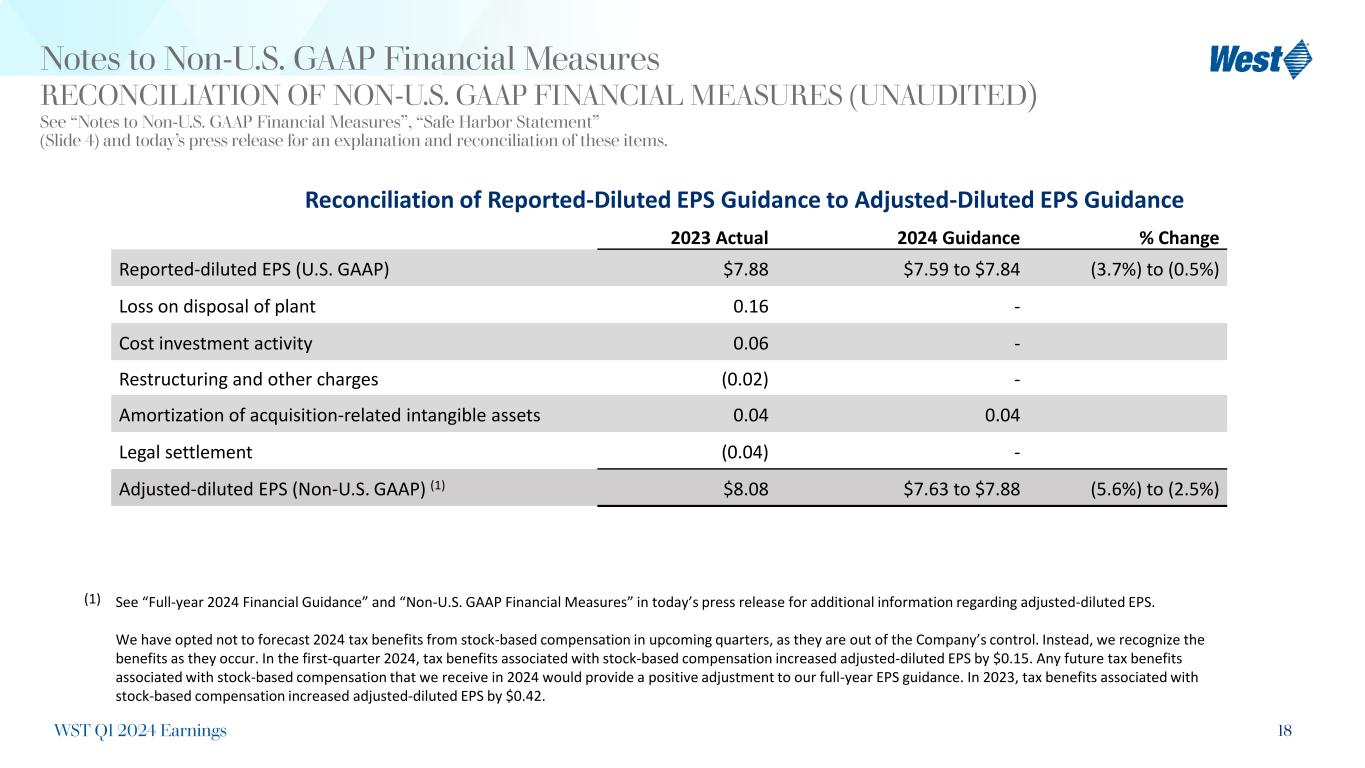 Notes to Non-U.S. GAAP Financial Measures

RECONCILIATION OF NON-U.S. GAAP FINANCIAL MEASURES (UNAUDITED)

See "Notes to Non-U.S. GAAP Financial Measures", "Safe Harbor Statement" (Slide 4) and today's press release for an explanation and reconciliation of these items.

West

Reconciliation of Reported-Diluted EPS Guidance to Adjusted-Diluted EPS Guidance

| | 2023 Actual | 2024 Guidance | % Change |
|---|---|---|---|
| Reported-diluted EPS (U.S. GAAP) | $7.88 | $7.59 to $7.84 | (3.7%) to (0.5%) |
| Loss on disposal of plant | 0.16 | - | |
| Cost investment activity | 0.06 | - | |
| Restructuring and other charges | (0.02) | - | |
| Amortization of acquisition-related intangible assets | 0.04 | 0.04 | |
| Legal settlement | (0.04) | - | |
| Adjusted-diluted EPS (Non-U.S. GAAP) $^{(1)}$ | $8.08 | $7.63 to $7.88 | (5.6%) to (2.5%) |

(1) See "Full-year 2024 Financial Guidance" and "Non-U.S. GAAP Financial Measures" in today's press release for additional information regarding adjusted-diluted EPS.

We have opted not to forecast 2024 tax benefits from stock-based compensation in upcoming quarters, as they are out of the Company's control. Instead, we recognize the benefits as they occur. In the first-quarter 2024, tax benefits associated with stock-based compensation increased adjusted-diluted EPS by $0.15. Any future tax benefits associated with stock-based compensation that we receive in 2024 would provide a positive adjustment to our full-year EPS guidance. In 2023, tax benefits associated with stock-based compensation increased adjusted-diluted EPS by $0.42.

WST Q1 2024 Earnings

18